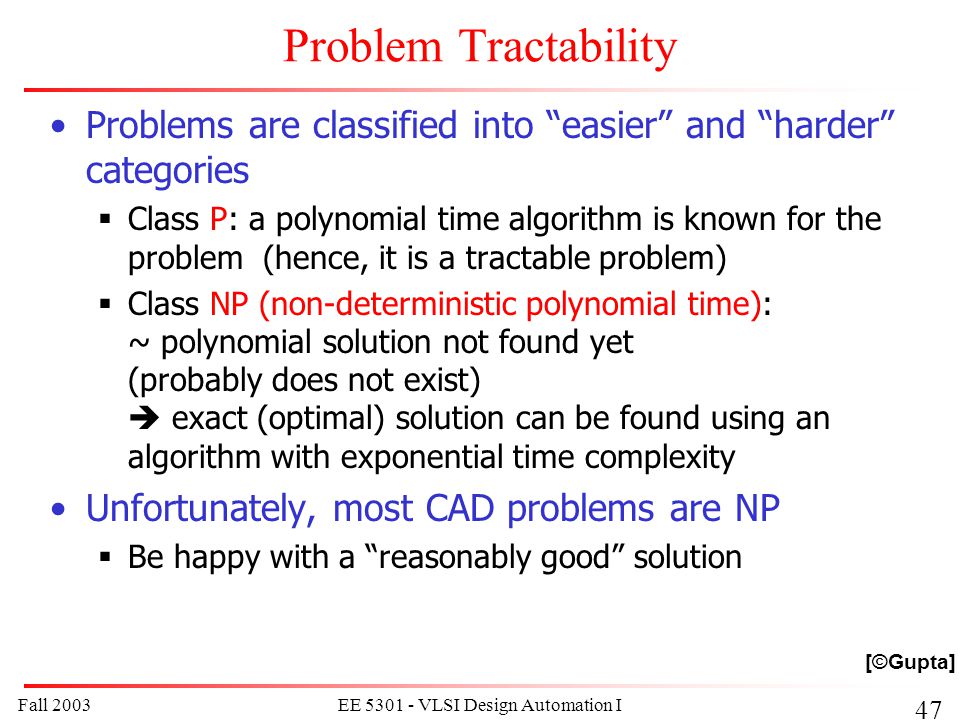 Problem Tractability

• Problems are classified into “easier” and “harder” categories

▪ Class P: a polynomial time algorithm is known for the problem (hence, it is a tractable problem)

▪ Class NP (non-deterministic polynomial time): ~ polynomial solution not found yet (probably does not exist) ➔ exact (optimal) solution can be found using an algorithm with exponential time complexity

• Unfortunately, most CAD problems are NP

▪ Be happy with a “reasonably good” solution

[©Gupta]

Fall 2003

EE 5301 - VLSI Design Automation I

47